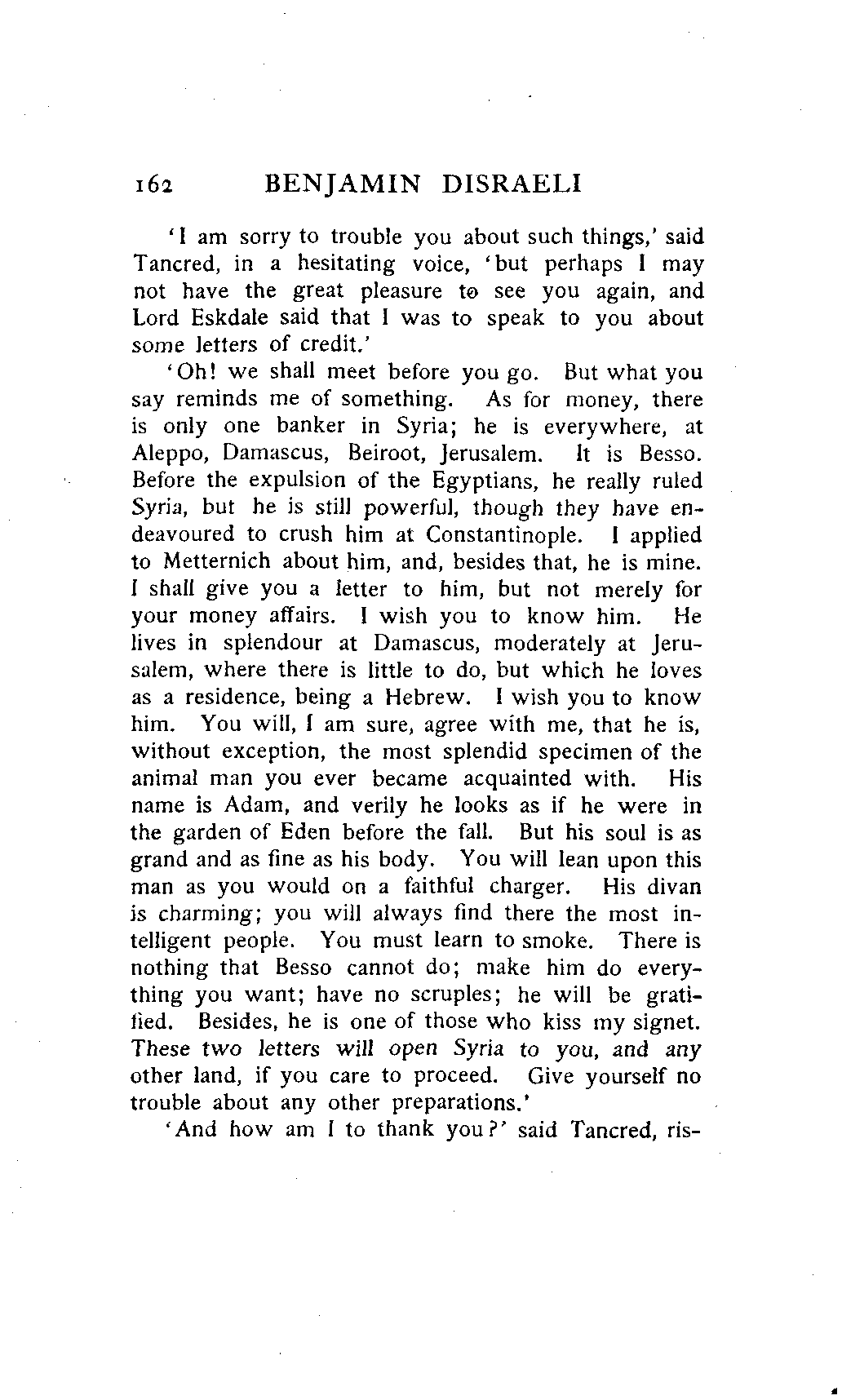 162 BENJAMIN DISRAELI

'I am sorry to trouble you about such things,' said Tancred, in a hesitating voice, 'but perhaps I may not have the great pleasure to see you again, and Lord Eskdale said that I was to speak to you about some letters of credit.'

'Oh! we shall meet before you go. But what you say reminds me of something. As for money, there is only one banker in Syria; he is everywhere, at Aleppo, Damascus, Beiroot, Jerusalem. It is Besso. Before the expulsion of the Egyptians, he really ruled Syria, but he is still powerful, though they have endeavoured to crush him at Constantinople. I applied to Metternich about him, and, besides that, he is mine. I shall give you a letter to him, but not merely for your money affairs. I wish you to know him. He lives in splendour at Damascus, moderately at Jerusalem, where there is little to do, but which he loves as a residence, being a Hebrew. I wish you to know him. You will, I am sure, agree with me, that he is, without exception, the most splendid specimen of the animal man you ever became acquainted with. His name is Adam, and verily he looks as if he were in the garden of Eden before the fall. But his soul is as grand and as fine as his body. You will lean upon this man as you would on a faithful charger. His divan is charming; you will always find there the most intelligent people. You must learn to smoke. There is nothing that Besso cannot do; make him do everything you want; have no scruples; he will be gratified. Besides, he is one of those who kiss my signet. These two letters will open Syria to you, and any other land, if you care to proceed. Give yourself no trouble about any other preparations.'

'And how am I to thank you?' said Tancred, ris-